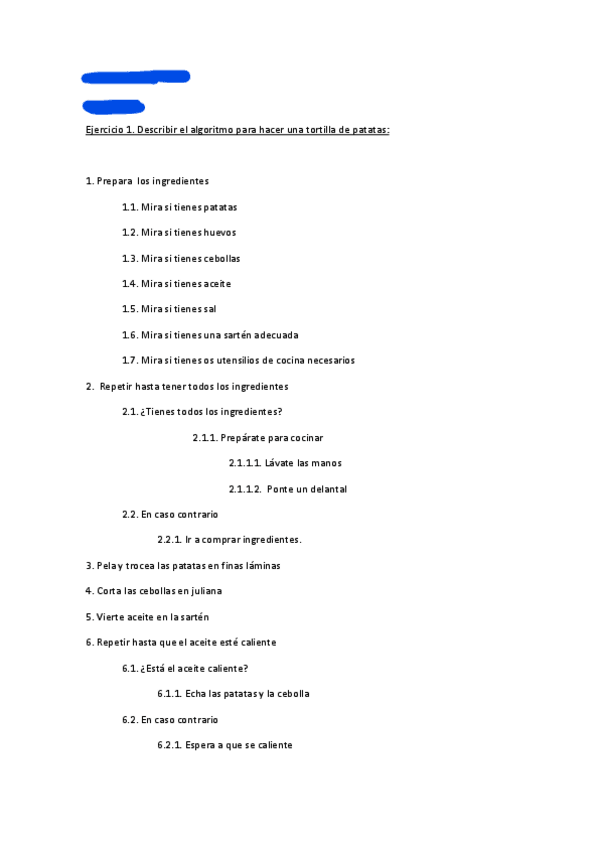 Ejercicio 1. Describir el algoritmo para hacer una tortilla de patatas:

1. Prepara los ingredientes

1.1. Mira si tienes patatas

1.2. Mira si tienes huevos

1.3. Mira si tienes cebollas

1.4. Mira si tienes aceite

1.5. Mira si tienes sal

1.6. Mira si tienes una sartén adecuada

1.7. Mira si tienes os utensilios de cocina necesarios

2. Repetir hasta tener todos los ingredientes

2.1. ¿Tienes todos los ingredientes?

2.1.1. Prepárate para cocinar

2.1.1.1. Lávate las manos

2.1.1.2. Ponte un delantal

2.2. En caso contrario

2.2.1. Ir a comprar ingredientes.

3. Pela y trocea las patatas en finas láminas

4. Corta las cebollas en juliana

5. Vierte aceite en la sartén

6. Repetir hasta que el aceite esté caliente

6.1. ¿Está el aceite caliente?

6.1.1. Echa las patatas y la cebolla

6.2. En caso contrario

6.2.1. Espera a que se caliente